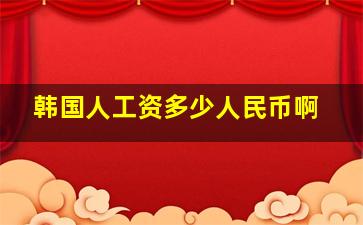 韩国人工资多少人民币啊